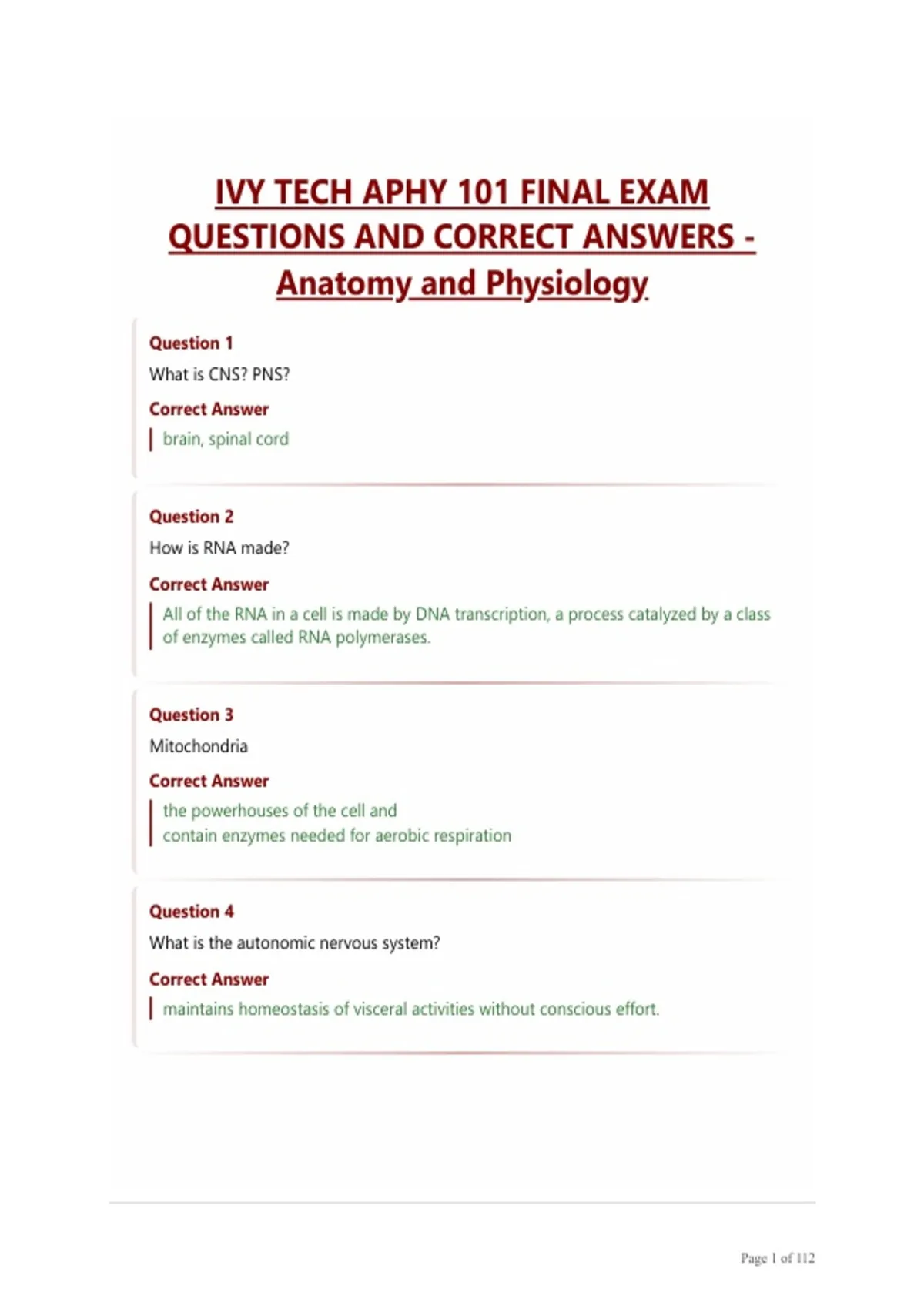 IVY TECH APHY 101 FINAL EXAM QUESTIONS AND CORRECT ANSWERS - Anatomy and Physiology

Question 1
What is CNS? PNS?
Correct Answer
brain, spinal cord

Question 2
How is RNA made?
Correct Answer
All of the RNA in a cell is made by DNA transcription, a process catalyzed by a class of enzymes called RNA polymerases.

Question 3
Mitochondria
Correct Answer
the powerhouses of the cell and
contain enzymes needed for aerobic respiration

Question 4
What is the autonomic nervous system?
Correct Answer
maintains homeostasis of visceral activities without conscious effort.

Page 1 of 112